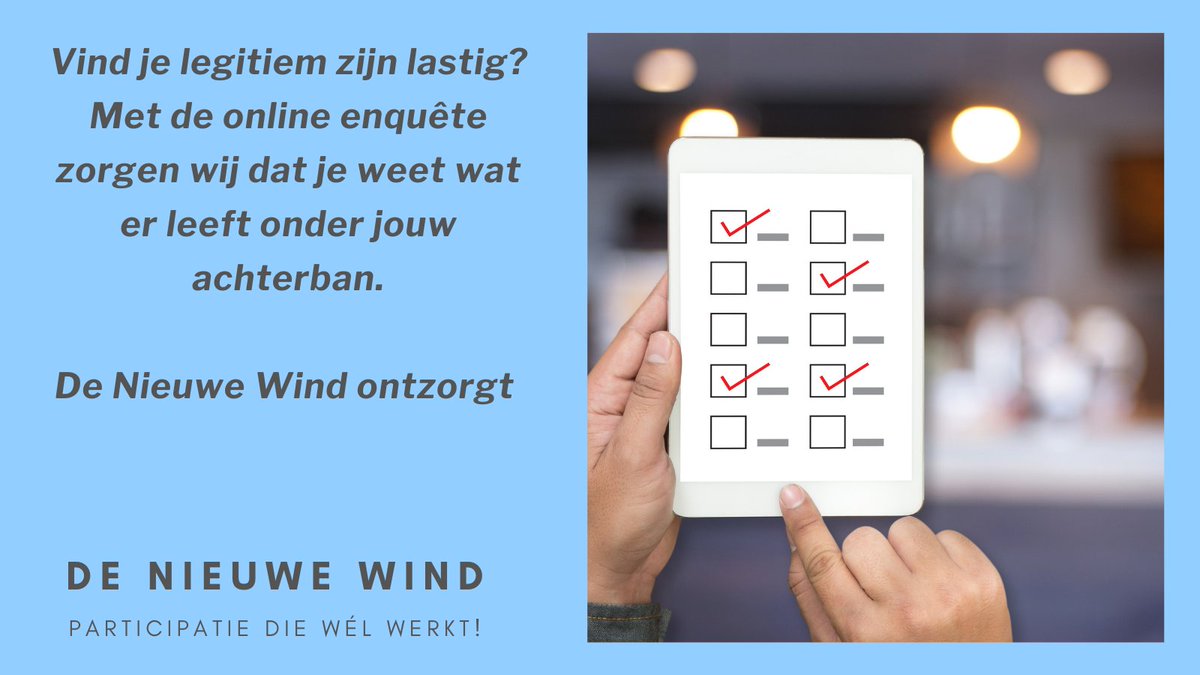 Vind je legitiem zijn lastig? Met de online enquête zorgen wij dat je weet wat er leeft onder jouw achterban.

De Nieuwe Wind ontzorgt

DE NIEUWE WIND

PARTICIPATIE DIE WÉL WERKT!